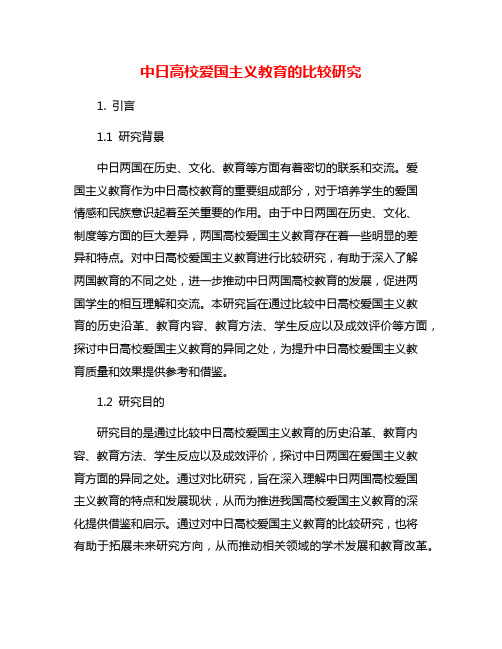 中日高校爱国主义教育的比较研究

1. 引言

1.1 研究背景

中日两国在历史、文化、教育等方面有着密切的联系和交流。爱国主义教育作为中日高校教育的重要组成部分，对于培养学生的爱国情感和民族意识起着至关重要的作用。由于中日两国在历史、文化、制度等方面的巨大差异，两国高校爱国主义教育存在着一些明显的差异和特点。对中日高校爱国主义教育进行比较研究，有助于深入了解两国教育的不同之处，进一步推动中日两国高校教育的发展，促进两国学生的相互理解和交流。本研究旨在通过比较中日高校爱国主义教育的历史沿革、教育内容、教育方法、学生反应以及成效评价等方面，探讨中日高校爱国主义教育的异同之处，为提升中日高校爱国主义教育质量和效果提供参考和借鉴。

1.2 研究目的

研究目的是通过比较中日高校爱国主义教育的历史沿革、教育内容、教育方法、学生反应以及成效评价，探讨中日两国在爱国主义教育方面的异同之处。通过对比研究，旨在深入理解中日两国高校爱国主义教育的特点和发展现状，从而为推进我国高校爱国主义教育的深化提供借鉴和启示。通过对中日高校爱国主义教育的比较研究，也将有助于拓展未来研究方向，从而推动相关领域的学术发展和教育改革。